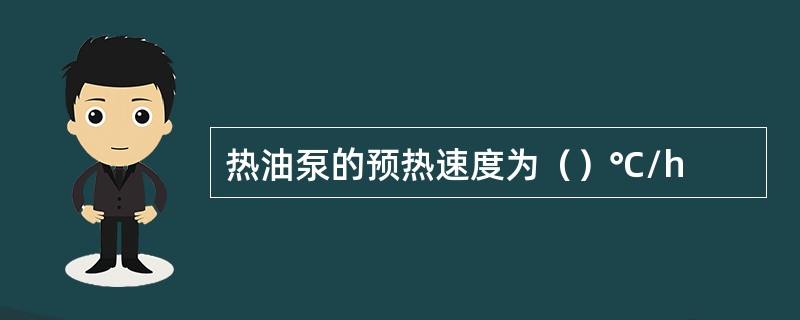 热油泵的预热速度为（）℃/h